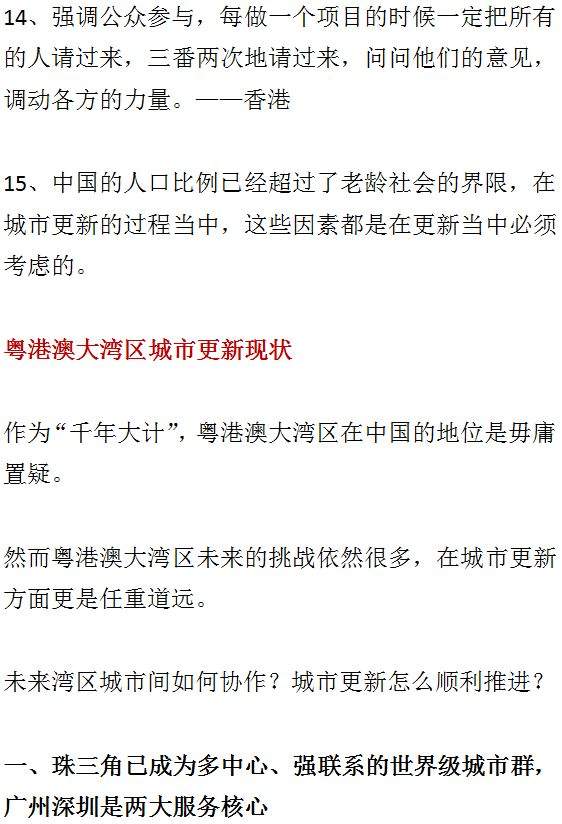 14、强调公众参与，每做一个项目的时候一定把所有的人请过来，三番两次地请过来，问问他们的意见，调动各方的力量。——香港

15、中国的人口比例已经超过了老龄社会的界限，在城市更新的过程当中，这些因素都是在更新当中必须考虑的。

粤港澳大湾区城市更新现状

作为“千年大计”，粤港澳大湾区在中国的地位是毋庸置疑。

然而粤港澳大湾区未来的挑战依然很多，在城市更新方面更是任重道远。

未来湾区城市间如何协作？城市更新怎么顺利推进？

一、珠三角已成为多中心、强联系的世界级城市群，广州深圳是两大服务核心